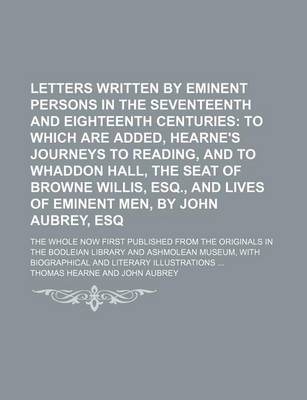 LETTERS WRITTEN BY EMINENT PERSONS IN THE SEVENTEENTH AND EIGHTEENTH CENTURIES: TO WHICH ARE ADDED, HEARNE'S JOURNEYS TO READING, AND TO WHADDON HALL, THE SEAT OF BROWNE WILLIS, ESQ., AND LIVES OF EMINENT MEN, BY JOHN AUBREY, ESQ

THE WHOLE NOW FIRST PUBLISHED FROM THE ORIGINALS IN THE BODLEIAN LIBRARY AND ASHMOLEAN MUSEUM, WITH BIOGRAPHICAL AND LITERARY ILLUSTRATIONS ...

THOMAS HEARNE AND JOHN AUBREY